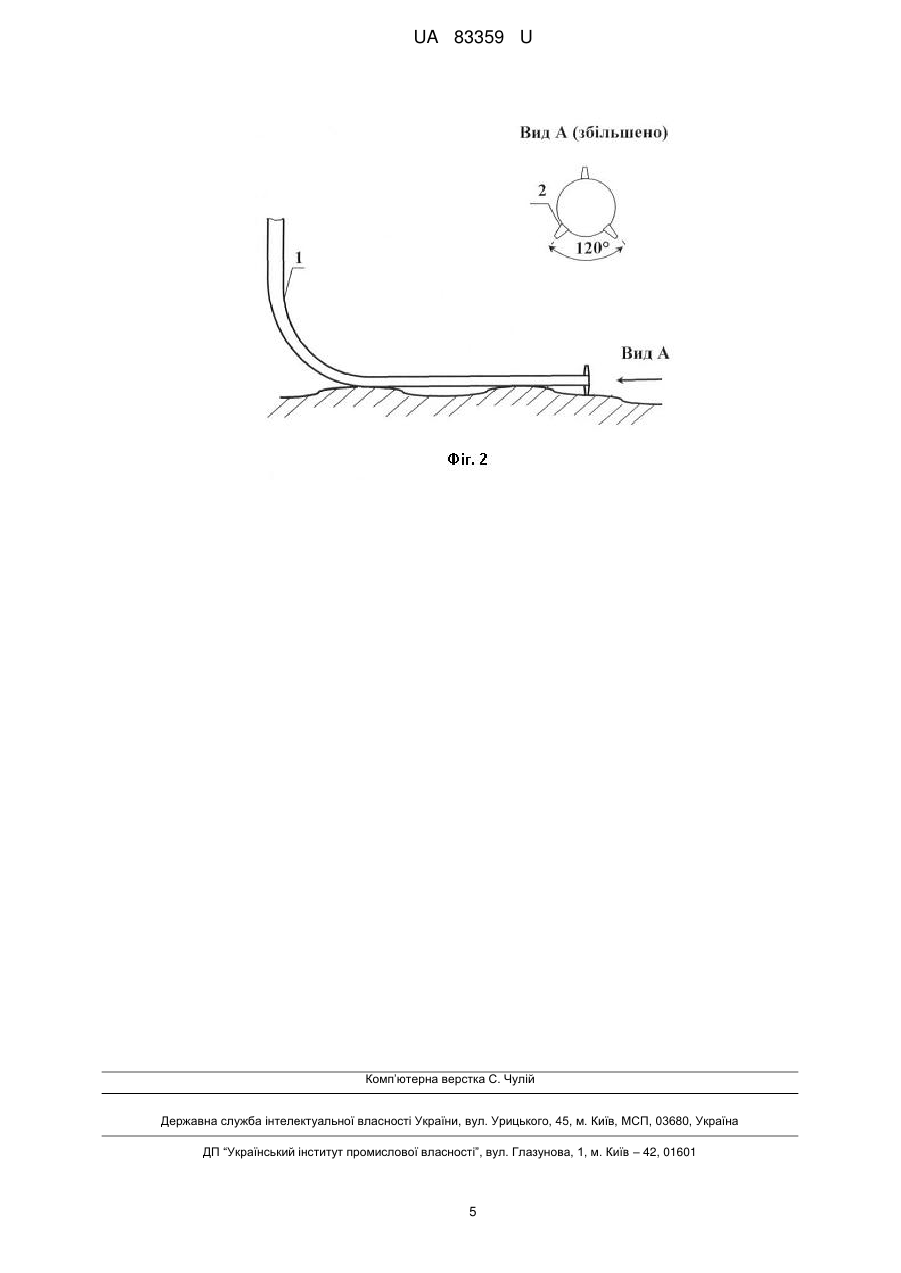 UA 83359 U

Вид А (збільшено)

2

120°

1

Вид А

Фіг. 2

Комп'ютерна верстка С. Чулій

Державна служба інтелектуальної власності України, вул. Урицького, 45, м. Київ, МСП, 03680, Україна

ДП "Український інститут промислової власності", вул. Глазунова, 1, м. Київ – 42, 01601

5